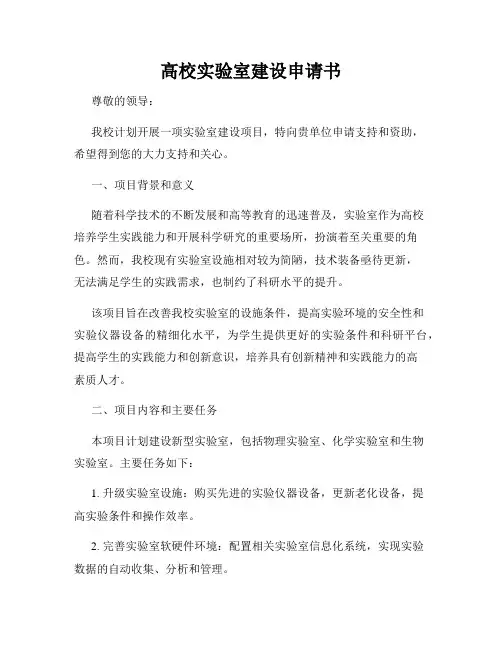 高校实验室建设申请书

尊敬的领导：

我校计划开展一项实验室建设项目，特向贵单位申请支持和资助，希望得到您的大力支持和关心。

一、项目背景和意义

随着科学技术的不断发展和高等教育的迅速普及，实验室作为高校培养学生实践能力和开展科学研究的重要场所，扮演着至关重要的角色。然而，我校现有实验室设施相对较为简陋，技术装备亟待更新，无法满足学生的实践需求，也制约了科研水平的提升。

该项目旨在改善我校实验室的设施条件，提高实验环境的安全性和实验仪器设备的精细化水平，为学生提供更好的实验条件和科研平台，提高学生的实践能力和创新意识，培养具有创新精神和实践能力的高素质人才。

二、项目内容和主要任务

本项目计划建设新型实验室，包括物理实验室、化学实验室和生物实验室。主要任务如下：

1. 升级实验室设施：购买先进的实验仪器设备，更新老化设备，提高实验条件和操作效率。

2. 完善实验室软硬件环境：配置相关实验室信息化系统，实现实验数据的自动收集、分析和管理。